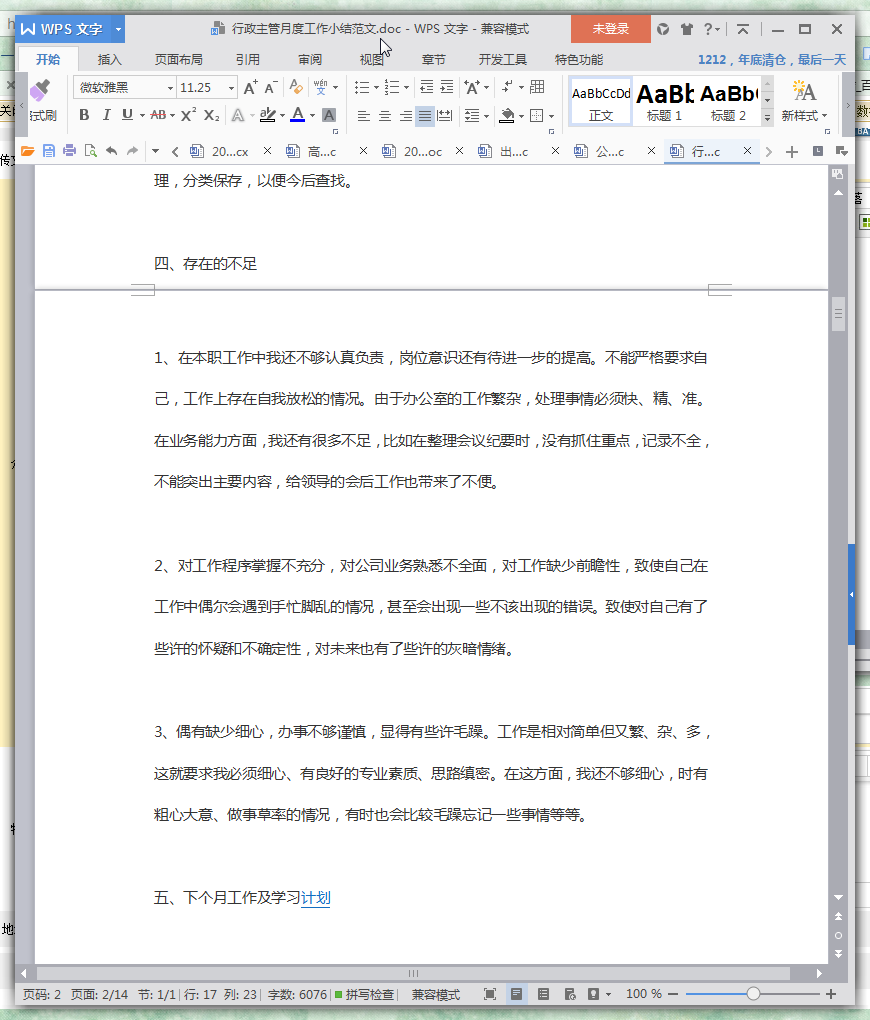 WPS 文字
行政主管月度工作小结范文.doc - WPS 文字 - 兼容模式
未登录
开始 插入 页面布局 引用 审阅 视图 章节 开发工具 特色功能
1212，年底清仓，最后一天
格式刷
微软雅黑 11.25
AaBbCcDd 正文
AaBb 标题 1
AaBb( 标题 2
新样式
20...cx 高...c 20...oc 出...c 公...c 行...c

理，分类保存，以便今后查找。

四、存在的不足

1、在本职工作中我还不够认真负责，岗位意识还有待进一步的提高。不能严格要求自己，工作上存在自我放松的情况。由于办公室的工作繁杂，处理事情必须快、精、准。在业务能力方面，我还有很多不足，比如在整理会议纪要时，没有抓住重点，记录不全，不能突出主要内容，给领导的会后工作也带来了不便。

2、对工作程序掌握不充分，对公司业务熟悉不全面，对工作缺少前瞻性，致使自己在工作中偶尔会遇到手忙脚乱的情况，甚至会出现一些不该出现的错误。致使对自己有了些许的怀疑和不确定性，对未来也有了些许的灰暗情绪。

3、偶有缺少细心，办事不够谨慎，显得有些许毛躁。工作是相对简单但又繁、杂、多，这就要求我必须细心、有良好的专业素质、思路缜密。在这方面，我还不够细心，时有粗心大意、做事草率的情况，有时也会比较毛躁忘记一些事情等等。

五、下个月工作及学习计划

页码: 2 页面: 2/14 节: 1/1 行: 17 列: 23 字数: 6076 拼写检查 兼容模式 100 %